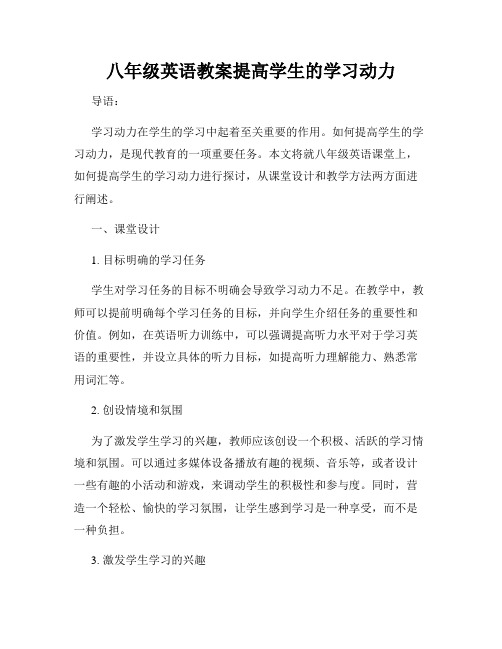 八年级英语教案提高学生的学习动力

导语：

学习动力在学生的学习中起着至关重要的作用。如何提高学生的学习动力，是现代教育的一项重要任务。本文将就八年级英语课堂上，如何提高学生的学习动力进行探讨，从课堂设计和教学方法两方面进行阐述。

一、课堂设计

1. 目标明确的学习任务

学生对学习任务的目标不明确会导致学习动力不足。在教学中，教师可以提前明确每个学习任务的目标，并向学生介绍任务的重要性和价值。例如，在英语听力训练中，可以强调提高听力水平对于学习英语的重要性，并设立具体的听力目标，如提高听力理解能力、熟悉常用词汇等。

2. 创设情境和氛围

为了激发学生学习的兴趣，教师应该创设一个积极、活跃的学习情境和氛围。可以通过多媒体设备播放有趣的视频、音乐等，或者设计一些有趣的小活动和游戏，来调动学生的积极性和参与度。同时，营造一个轻松、愉快的学习氛围，让学生感到学习是一种享受，而不是一种负担。

3. 激发学生学习的兴趣